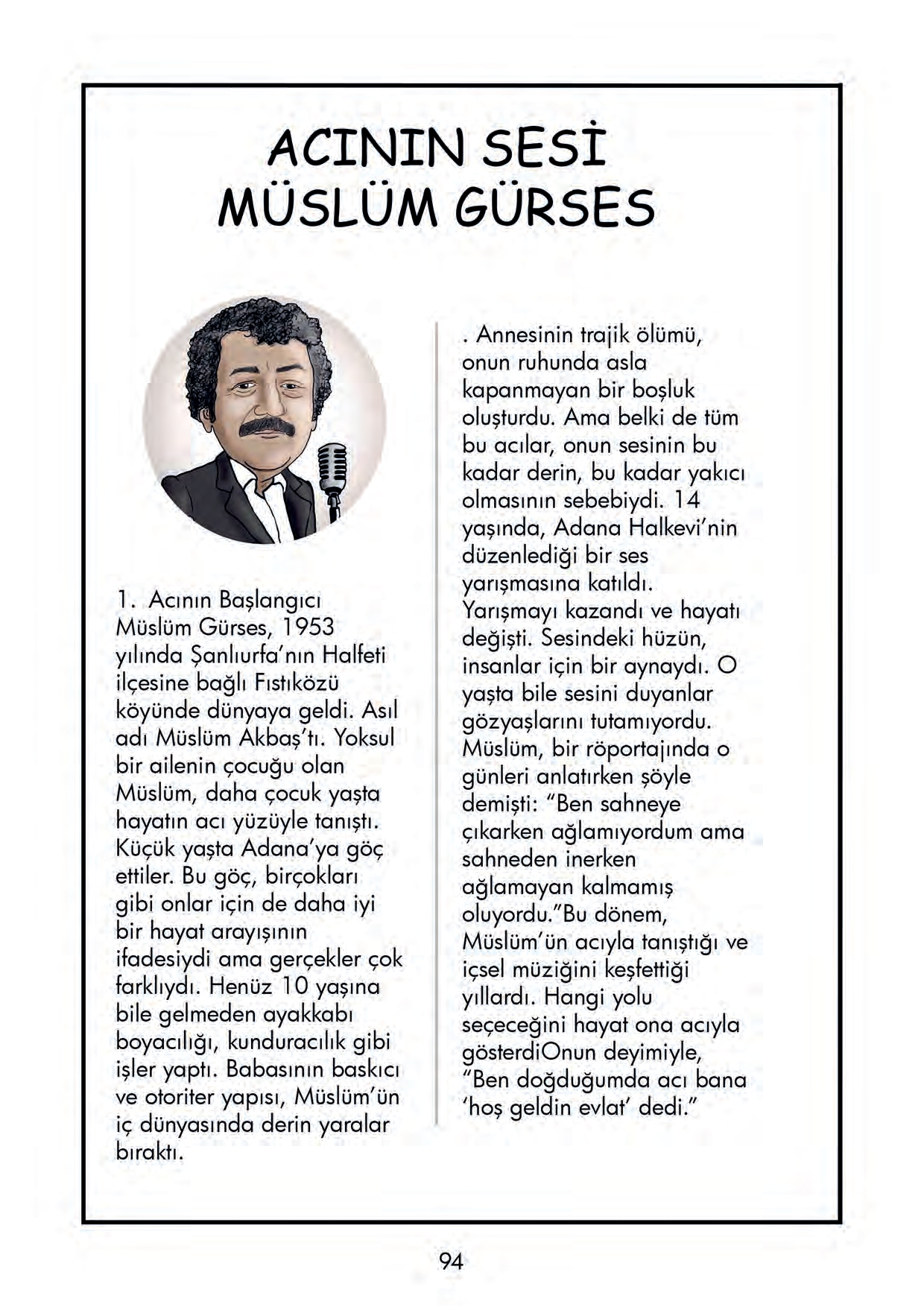 ACININ SESİ
MÜSLÜM GÜRSES

1. Acının Başlangıcı
Müslüm Gürses, 1953 yılında Şanlıurfa'nın Halfeti ilçesine bağlı Fıstıközü köyünde dünyaya geldi. Asıl adı Müslüm Akbaş'tı. Yoksul bir ailenin çocuğu olan Müslüm, daha çocuk yaşta hayatın acı yüzüyle tanıştı. Küçük yaşta Adana'ya göç ettiler. Bu göç, birçokları gibi onlar için de daha iyi bir hayat arayışının ifadesiydi ama gerçekler çok farklıydı. Henüz 10 yaşına bile gelmeden ayakkabı boyacılığı, kunduracılık gibi işler yaptı. Babasının baskıcı ve otoriter yapısı, Müslüm'ün iç dünyasında derin yaralar bıraktı.

. Annesinin trajik ölümü, onun ruhunda asla kapanmayan bir boşluk oluşturdu. Ama belki de tüm bu acılar, onun sesinin bu kadar derin, bu kadar yakıcı olmasının sebebiydi. 14 yaşında, Adana Halkevi'nin düzenlediği bir ses yarışmasına katıldı. Yarışmayı kazandı ve hayatı değişti. Sesindeki hüzün, insanlar için bir aynaydı. O yaşta bile sesini duyanlar gözyaşlarını tutamıyordu. Müslüm, bir röportajında o günleri anlatırken şöyle demişti: "Ben sahneye çıkarken ağlamıyordum ama sahneden inerken ağlamayan kalmamış oluyordu."Bu dönem, Müslüm'ün acıyla tanıştığı ve içsel müziğini keşfettiği yıllardı. Hangi yolu seçeceğini hayat ona acıyla gösterdiOnun deyimiyle, "Ben doğduğumda acı bana 'hoş geldin evlat' dedi."

94